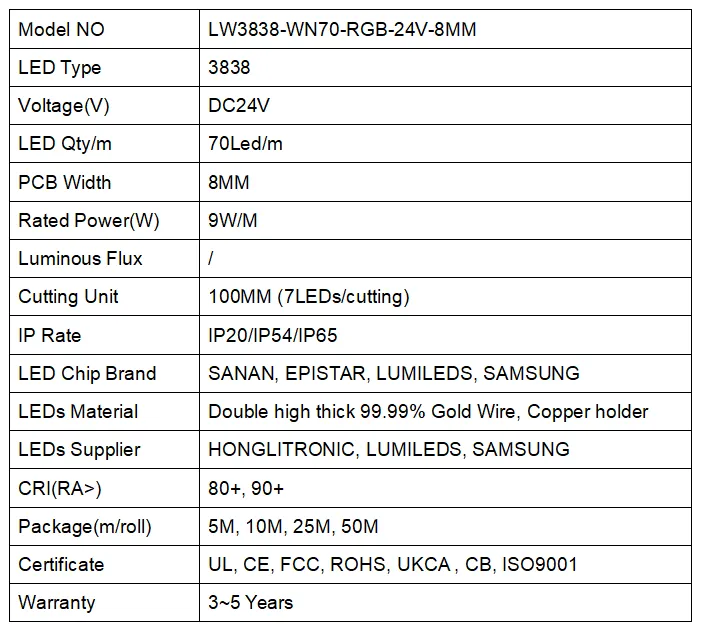 | Model NO | LW3838-WN70-RGB-24V-8MM |
|---|---|
| LED Type | 3838 |
| Voltage(V) | DC24V |
| LED Qty/m | 70Led/m |
| PCB Width | 8MM |
| Rated Power(W) | 9W/M |
| Luminous Flux | / |
| Cutting Unit | 100MM (7LEDs/cutting) |
| IP Rate | IP20/IP54/IP65 |
| LED Chip Brand | SANAN, EPISTAR, LUMILEDS, SAMSUNG |
| LEDs Material | Double high thick 99.99% Gold Wire, Copper holder |
| LEDs Supplier | HONGLITRONIC, LUMILEDS, SAMSUNG |
| CRI(RA>) | 80+, 90+ |
| Package(m/roll) | 5M, 10M, 25M, 50M |
| Certificate | UL, CE, FCC, ROHS, UKCA , CB, ISO9001 |
| Warranty | 3~5 Years |